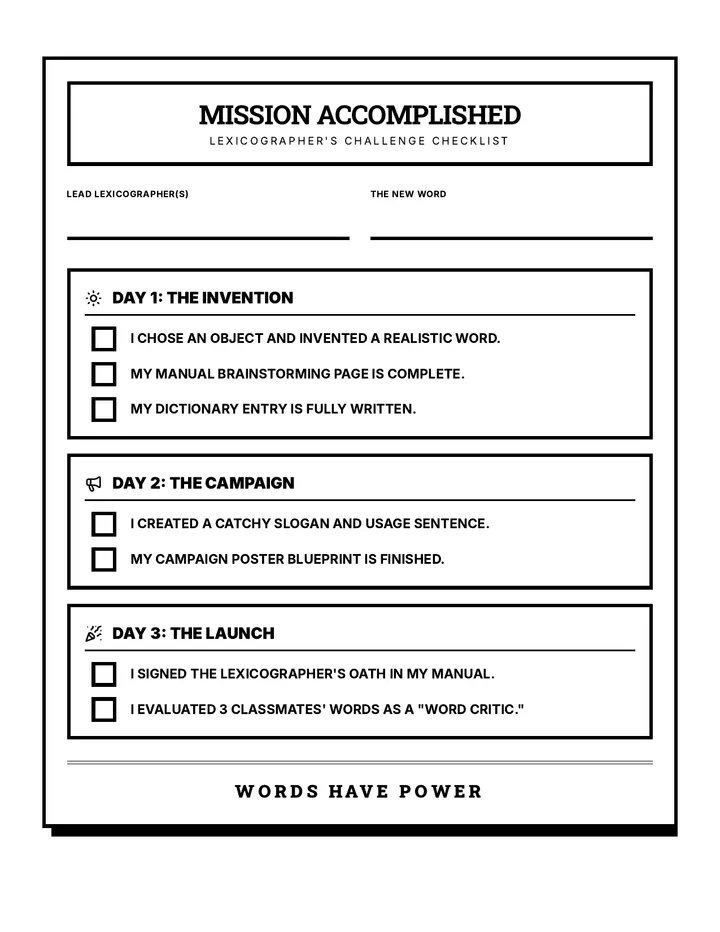 MISSION ACCOMPLISHED
LEXICOGRAPHER'S CHALLENGE CHECKLIST

LEAD LEXICOGRAPHER(S) ____

THE NEW WORD ____

DAY 1: THE INVENTION

☐ I CHOSE AN OBJECT AND INVENTED A REALISTIC WORD.
☐ MY MANUAL BRAINSTORMING PAGE IS COMPLETE.
☐ MY DICTIONARY ENTRY IS FULLY WRITTEN.

DAY 2: THE CAMPAIGN

☐ I CREATED A CATCHY SLOGAN AND USAGE SENTENCE.
☐ MY CAMPAIGN POSTER BLUEPRINT IS FINISHED.

DAY 3: THE LAUNCH

☐ I SIGNED THE LEXICOGRAPHER'S OATH IN MY MANUAL.
☐ I EVALUATED 3 CLASSMATES' WORDS AS A "WORD CRITIC."

WORDS HAVE POWER